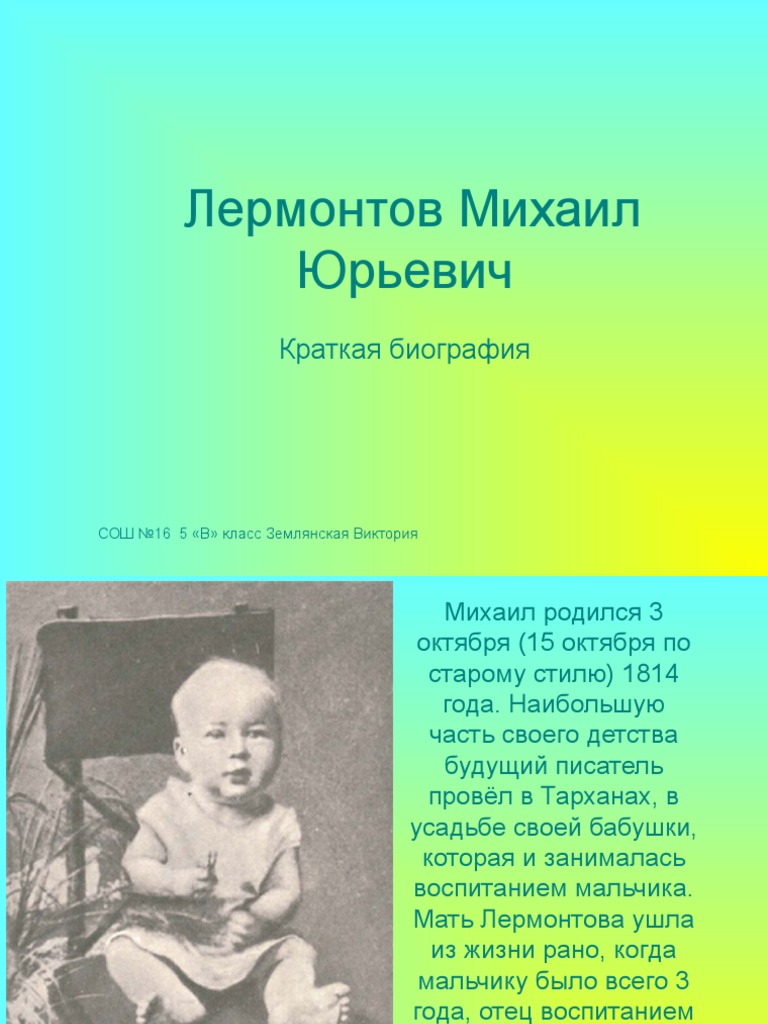 Лермонтов Михаил Юрьевич

Краткая биография

СОШ №16 5 «В» класс Землянская Виктория

Михаил родился 3 октября (15 октября по старому стилю) 1814 года. Наибольшую часть своего детства будущий писатель провёл в Тарханах, в усадьбе своей бабушки, которая и занималась воспитанием мальчика. Мать Лермонтова ушла из жизни рано, когда мальчику было всего 3 года, отец воспитанием